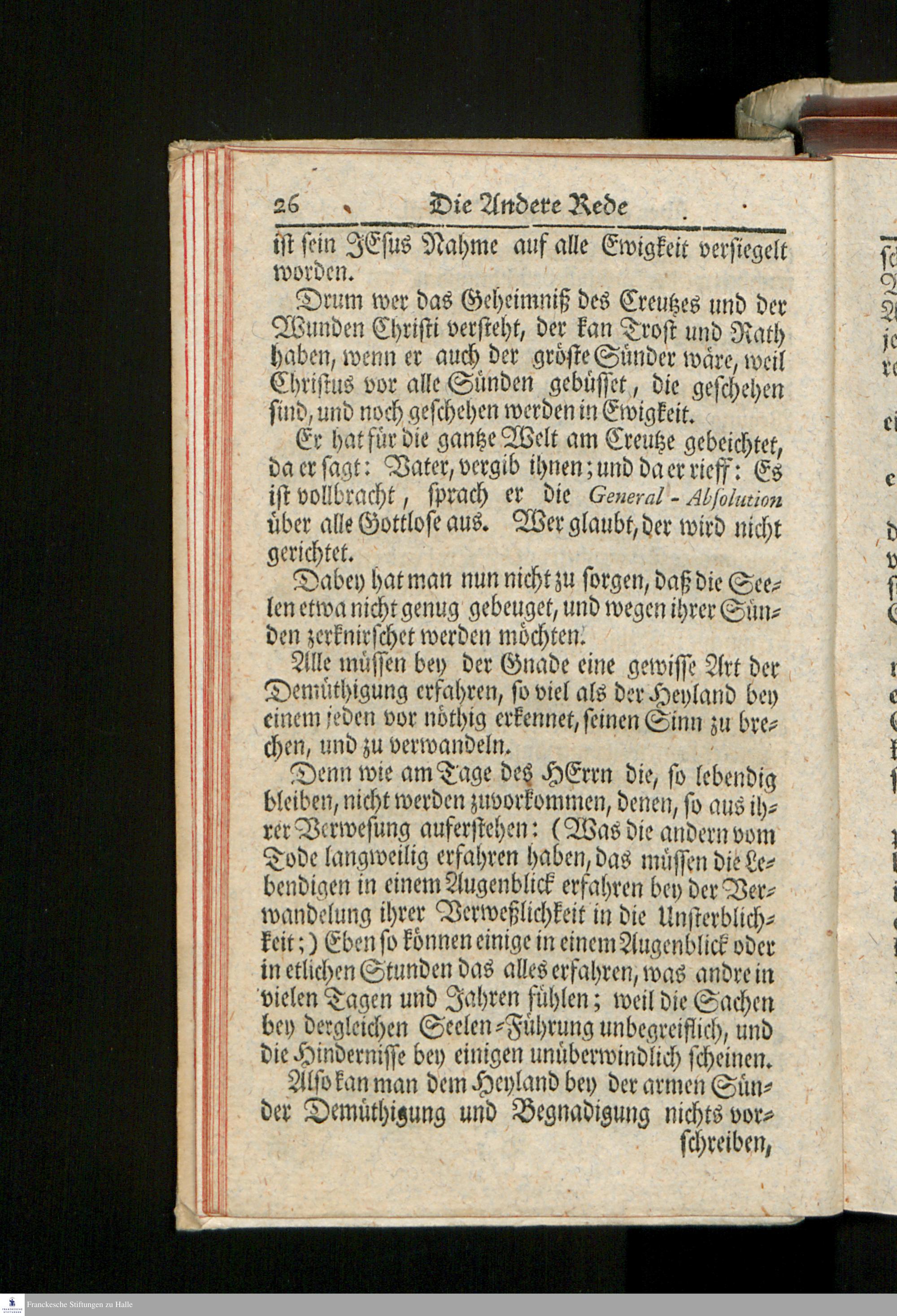 26 Die Andere Rede

ist sein JEsus Nahme auf alle Ewigkeit versiegelt worden.

Drum wer das Geheimniß des Creutzes und der Wunden Christi versteht, der kan Trost und Rath haben, wenn er auch der gröste Sünder wäre, weil Christus vor alle Sünden gebüsset, die geschehen sind, und noch geschehen werden in Ewigkeit.

Er hat für die gantze Welt am Creutze gebeichtet, da er sagt: Vater, vergib ihnen; und da er rieff: Es ist vollbracht, sprach er die General-Absolution über alle Gottlose aus. Wer glaubt, der wird nicht gerichtet.

Dabey hat man nun nicht zu sorgen, daß die Seelen etwa nicht genug gebeuget, und wegen ihrer Sünden zerknirschet werden möchten.

Alle müssen bey der Gnade eine gewisse Art der Demüthigung erfahren, so viel als der Heyland bey einem jeden vor nöthig erkennet, seinen Sinn zu brechen, und zu verwandeln.

Denn wie am Tage des HErrn die, so lebendig bleiben, nicht werden zuvorkommen, denen, so aus ihrer Verwesung auferstehen: (Was die andern vom Tode langweilig erfahren haben, das müssen die Lebendigen in einem Augenblick erfahren bey der Verwandelung ihrer Verweßlichkeit in die Unsterblichkeit;) Eben so können einige in einem Augenblick oder in etlichen Stunden das alles erfahren, was andre in vielen Tagen und Jahren fühlen; weil die Sachen bey dergleichen Seelen-Führung unbegreiflich, und die Hindernisse bey einigen unüberwindlich scheinen.

Also kan man dem Heyland bey der armen Sünder Demüthigung und Begnadigung nichts vorschreiben,

Franckesche Stiftungen zu Halle